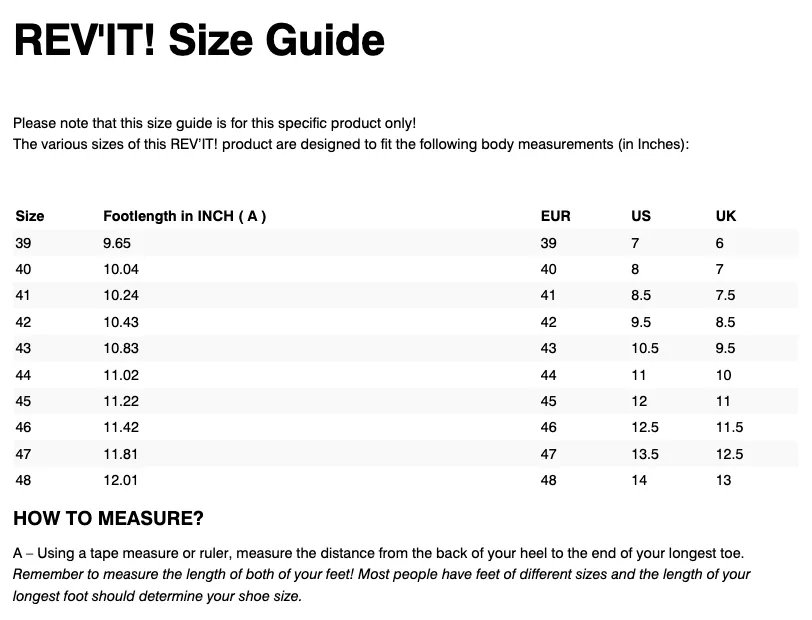 REV'IT! Size Guide

Please note that this size guide is for this specific product only!
The various sizes of this REV'IT! product are designed to fit the following body measurements (in Inches):

| Size | Footlength in INCH ( A ) | EUR | US | UK |
|---|---|---|---|---|
| 39 | 9.65 | 39 | 7 | 6 |
| 40 | 10.04 | 40 | 8 | 7 |
| 41 | 10.24 | 41 | 8.5 | 7.5 |
| 42 | 10.43 | 42 | 9.5 | 8.5 |
| 43 | 10.83 | 43 | 10.5 | 9.5 |
| 44 | 11.02 | 44 | 11 | 10 |
| 45 | 11.22 | 45 | 12 | 11 |
| 46 | 11.42 | 46 | 12.5 | 11.5 |
| 47 | 11.81 | 47 | 13.5 | 12.5 |
| 48 | 12.01 | 48 | 14 | 13 |

HOW TO MEASURE?

A – Using a tape measure or ruler, measure the distance from the back of your heel to the end of your longest toe.
Remember to measure the length of both of your feet! Most people have feet of different sizes and the length of your longest foot should determine your shoe size.